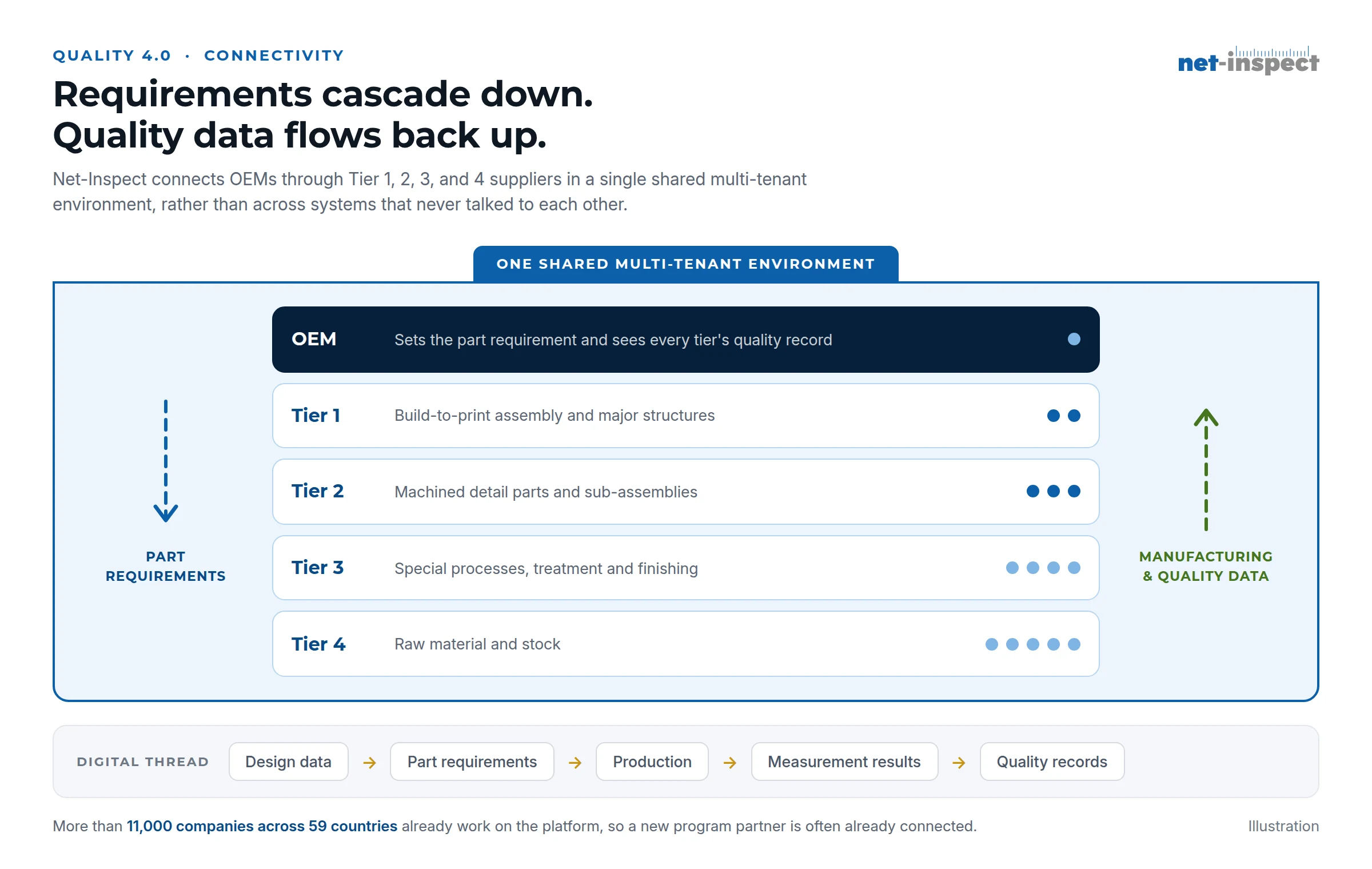 QUALITY 4.0 · CONNECTIVITY

net-inspect

Requirements cascade down.
Quality data flows back up.

Net-Inspect connects OEMs through Tier 1, 2, 3, and 4 suppliers in a single shared multi-tenant environment, rather than across systems that never talked to each other.

ONE SHARED MULTI-TENANT ENVIRONMENT

PART REQUIREMENTS

OEM Sets the part requirement and sees every tier's quality record

Tier 1 Build-to-print assembly and major structures

Tier 2 Machined detail parts and sub-assemblies

Tier 3 Special processes, treatment and finishing

Tier 4 Raw material and stock

MANUFACTURING & QUALITY DATA

DIGITAL THREAD Design data → Part requirements → Production → Measurement results → Quality records

More than 11,000 companies across 59 countries already work on the platform, so a new program partner is often already connected.

Illustration